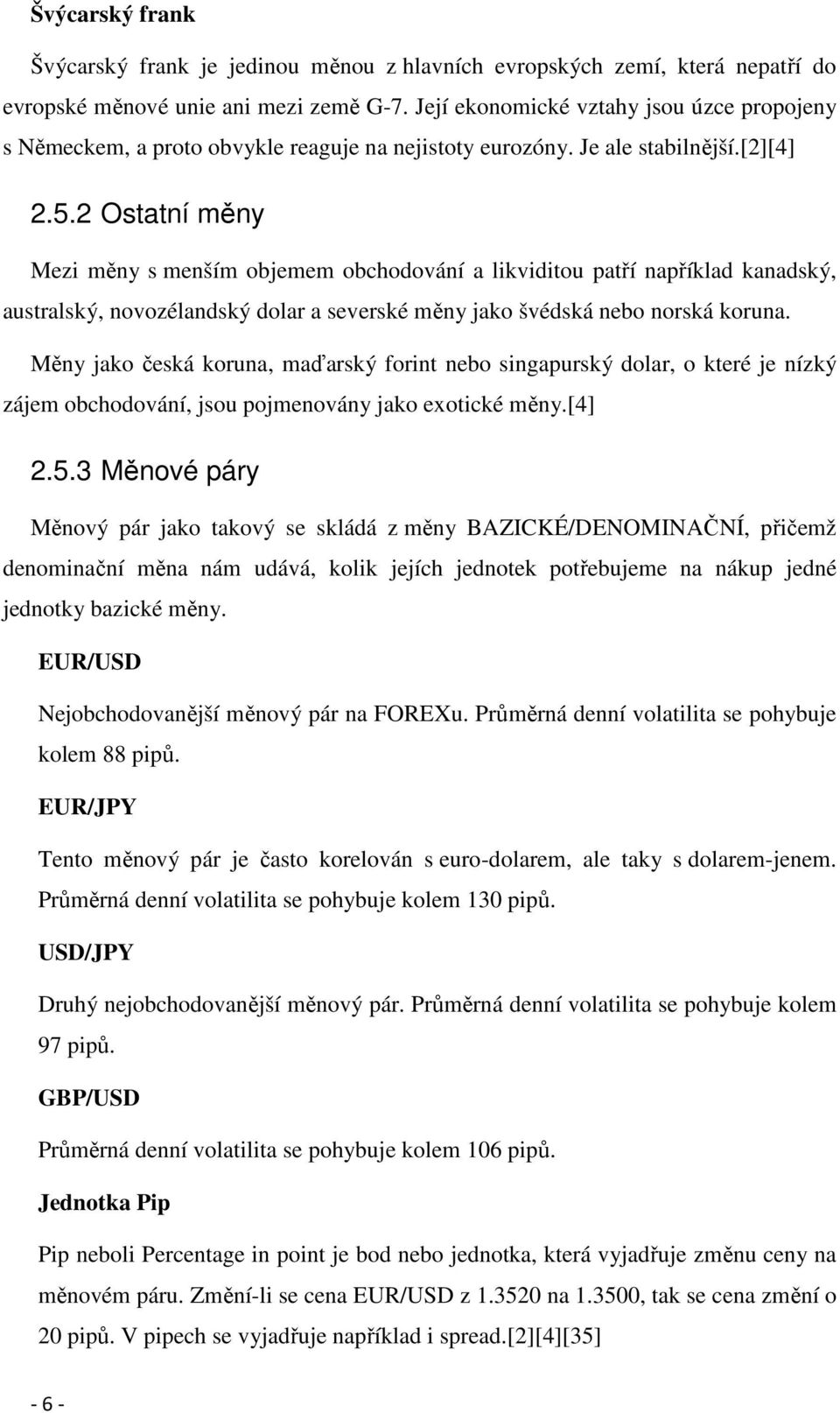 Švýcarský frank

Švýcarský frank je jedinou měnou z hlavních evropských zemí, která nepatří do evropské měnové unie ani mezi země G-7. Její ekonomické vztahy jsou úzce propojeny s Německem, a proto obvykle reaguje na nejistoty eurozóny. Je ale stabilnější.[2][4]

2.5.2 Ostatní měny

Mezi měny s menším objemem obchodování a likviditou patří například kanadský, australský, novozélandský dolar a severské měny jako švédská nebo norská koruna.

Měny jako česká koruna, maďarský forint nebo singapurský dolar, o které je nízký zájem obchodování, jsou pojmenovány jako exotické měny.[4]

2.5.3 Měnové páry

Měnový pár jako takový se skládá z měny BAZICKÉ/DENOMINAČNÍ, přičemž denominační měna nám udává, kolik jejích jednotek potřebujeme na nákup jedné jednotky bazické měny.

EUR/USD

Nejobchodovanější měnový pár na FOREXu. Průměrná denní volatilita se pohybuje kolem 88 pipů.

EUR/JPY

Tento měnový pár je často korelován s euro-dolarem, ale taky s dolarem-jenem. Průměrná denní volatilita se pohybuje kolem 130 pipů.

USD/JPY

Druhý nejobchodovanější měnový pár. Průměrná denní volatilita se pohybuje kolem 97 pipů.

GBP/USD

Průměrná denní volatilita se pohybuje kolem 106 pipů.

Jednotka Pip

Pip neboli Percentage in point je bod nebo jednotka, která vyjadřuje změnu ceny na měnovém páru. Změní-li se cena EUR/USD z 1.3520 na 1.3500, tak se cena změní o 20 pipů. V pipech se vyjadřuje například i spread.[2][4][35]

- 6 -